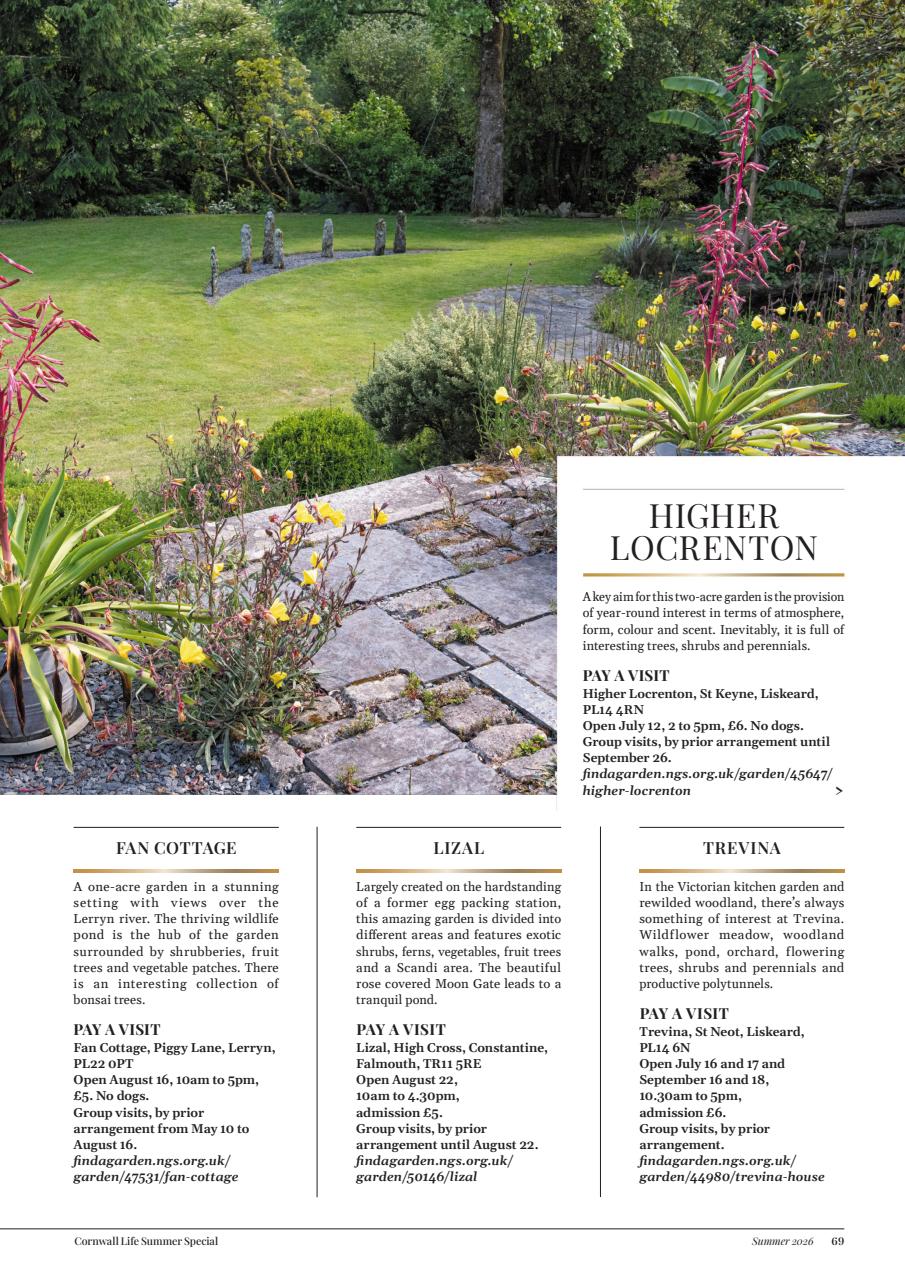 HIGHER LOCRENTON

A key aim for this two-acre garden is the provision of year-round interest in terms of atmosphere, form, colour and scent. Inevitably, it is full of interesting trees, shrubs and perennials.

PAY A VISIT
Higher Locrenton, St Keyne, Liskeard, PL14 4RN
Open July 12, 2 to 5pm, £6. No dogs.
Group visits, by prior arrangement until September 26.
findagarden.ngs.org.uk/garden/45647/higher-locrenton >

FAN COTTAGE

A one-acre garden in a stunning setting with views over the Lerryn river. The thriving wildlife pond is the hub of the garden surrounded by shrubberies, fruit trees and vegetable patches. There is an interesting collection of bonsai trees.

PAY A VISIT
Fan Cottage, Piggy Lane, Lerryn, PL22 0PT
Open August 16, 10am to 5pm, £5. No dogs.
Group visits, by prior arrangement from May 10 to August 16.
findagarden.ngs.org.uk/garden/47531/fan-cottage

LIZAL

Largely created on the hardstanding of a former egg packing station, this amazing garden is divided into different areas and features exotic shrubs, ferns, vegetables, fruit trees and a Scandi area. The beautiful rose covered Moon Gate leads to a tranquil pond.

PAY A VISIT
Lizal, High Cross, Constantine, Falmouth, TR11 5RE
Open August 22, 10am to 4.30pm, admission £5.
Group visits, by prior arrangement until August 22.
findagarden.ngs.org.uk/garden/50146/lizal

TREVINA

In the Victorian kitchen garden and rewilded woodland, there's always something of interest at Trevina. Wildflower meadow, woodland walks, pond, orchard, flowering trees, shrubs and perennials and productive polytunnels.

PAY A VISIT
Trevina, St Neot, Liskeard, PL14 6N
Open July 16 and 17 and September 16 and 18, 10.30am to 5pm, admission £6.
Group visits, by prior arrangement.
findagarden.ngs.org.uk/garden/44980/trevina-house

Cornwall Life Summer Special

Summer 2026 69